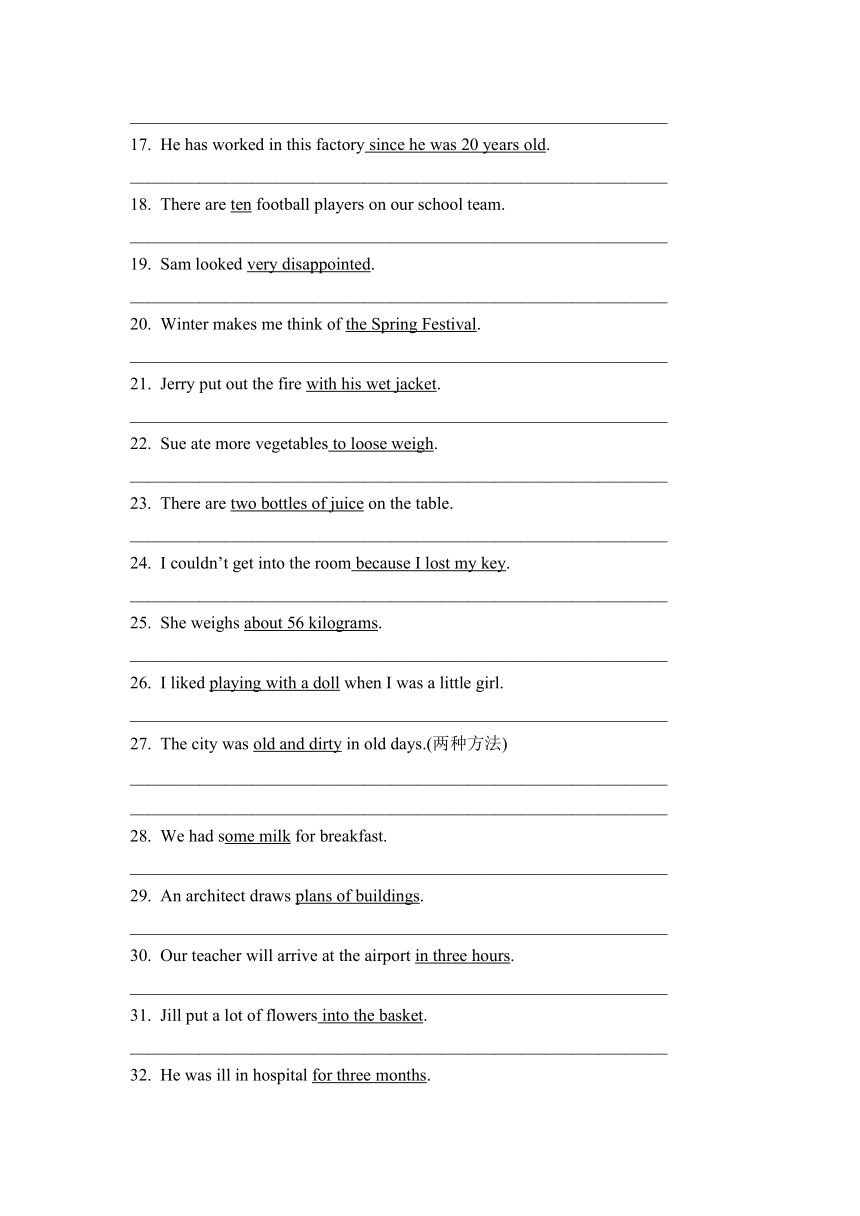 17. He has worked in this factory since he was 20 years old.

18. There are ten football players on our school team.

19. Sam looked very disappointed.

20. Winter makes me think of the Spring Festival.

21. Jerry put out the fire with his wet jacket.

22. Sue ate more vegetables to loose weigh.

23. There are two bottles of juice on the table.

24. I couldn't get into the room because I lost my key.

25. She weighs about 56 kilograms.

26. I liked playing with a doll when I was a little girl.

27. The city was old and dirty in old days.(两种方法)

28. We had some milk for breakfast.

29. An architect draws plans of buildings.

30. Our teacher will arrive at the airport in three hours.

31. Jill put a lot of flowers into the basket.

32. He was ill in hospital for three months.